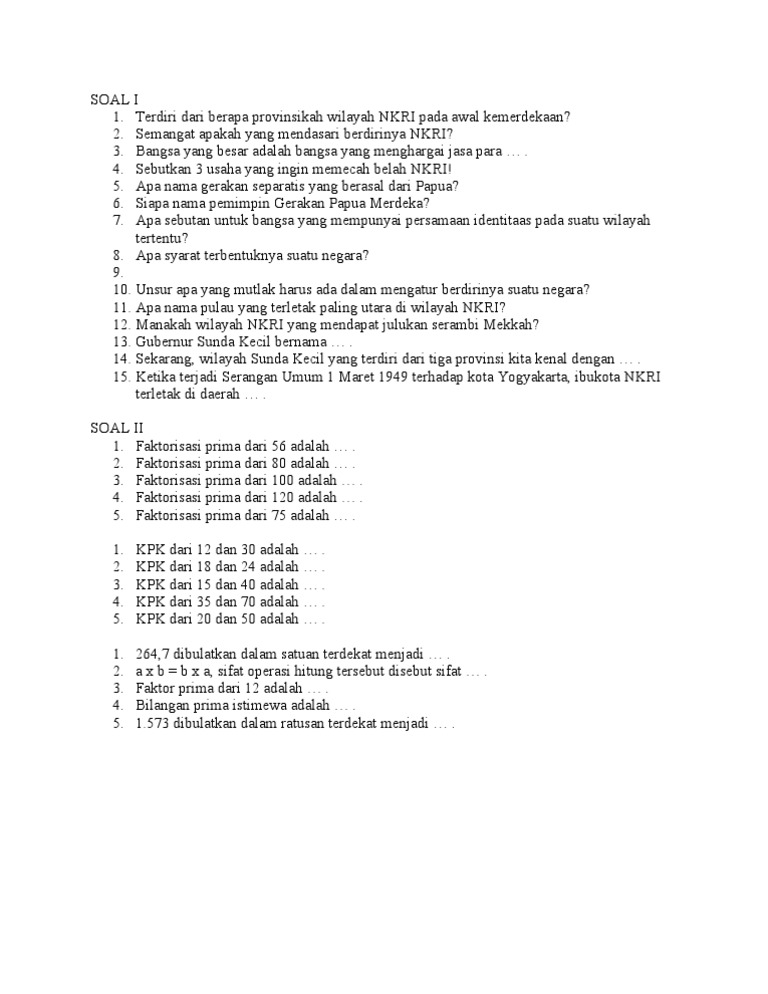 SOAL I
1. Terdiri dari berapa provinsikah wilayah NKRI pada awal kemerdekaan?
2. Semangat apakah yang mendasari berdirinya NKRI?
3. Bangsa yang besar adalah bangsa yang menghargai jasa para … .
4. Sebutkan 3 usaha yang ingin memecah belah NKRI!
5. Apa nama gerakan separatis yang berasal dari Papua?
6. Siapa nama pemimpin Gerakan Papua Merdeka?
7. Apa sebutan untuk bangsa yang mempunyai persamaan identitaas pada suatu wilayah tertentu?
8. Apa syarat terbentuknya suatu negara?
9.
10. Unsur apa yang mutlak harus ada dalam mengatur berdirinya suatu negara?
11. Apa nama pulau yang terletak paling utara di wilayah NKRI?
12. Manakah wilayah NKRI yang mendapat julukan serambi Mekkah?
13. Gubernur Sunda Kecil bernama … .
14. Sekarang, wilayah Sunda Kecil yang terdiri dari tiga provinsi kita kenal dengan … .
15. Ketika terjadi Serangan Umum 1 Maret 1949 terhadap kota Yogyakarta, ibukota NKRI terletak di daerah … .

SOAL II
1. Faktorisasi prima dari 56 adalah … .
2. Faktorisasi prima dari 80 adalah … .
3. Faktorisasi prima dari 100 adalah … .
4. Faktorisasi prima dari 120 adalah … .
5. Faktorisasi prima dari 75 adalah … .

1. KPK dari 12 dan 30 adalah … .
2. KPK dari 18 dan 24 adalah … .
3. KPK dari 15 dan 40 adalah … .
4. KPK dari 35 dan 70 adalah … .
5. KPK dari 20 dan 50 adalah … .

1. 264,7 dibulatkan dalam satuan terdekat menjadi … .
2. a x b = b x a, sifat operasi hitung tersebut disebut sifat … .
3. Faktor prima dari 12 adalah … .
4. Bilangan prima istimewa adalah … .
5. 1.573 dibulatkan dalam ratusan terdekat menjadi … .